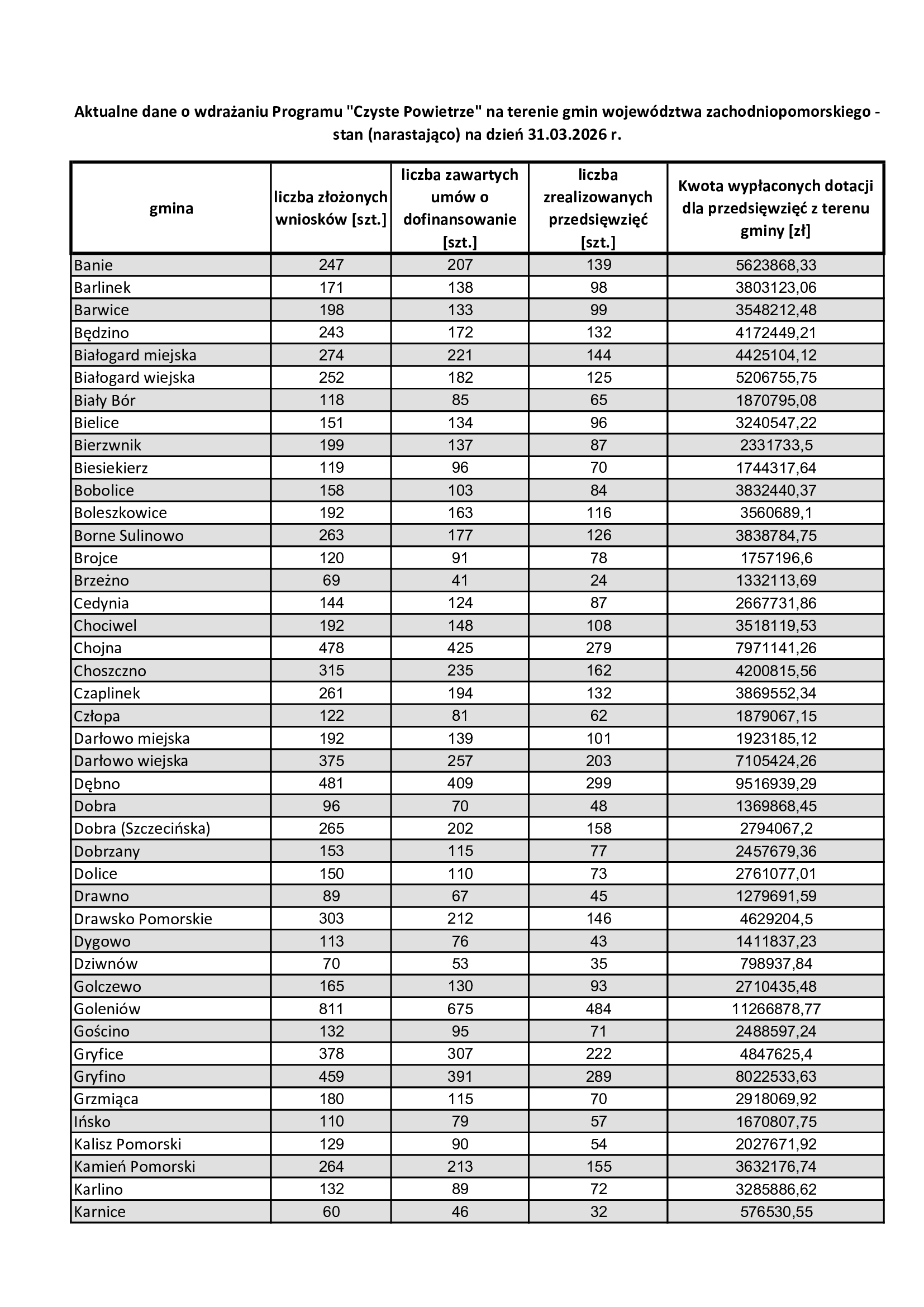 Aktualne dane o wdrażaniu Programu "Czyste Powietrze" na terenie gmin województwa zachodniopomorskiego - stan (narastająco) na dzień 31.03.2026 r.

| gmina | liczba złożonych wniosków [szt.] | liczba zawartych umów o dofinansowanie [szt.] | liczba zrealizowanych przedsięwzięć [szt.] | Kwota wypłaconych dotacji dla przedsięwzięć z terenu gminy [zł] |
|---|---|---|---|---|
| Banie | 247 | 207 | 139 | 5623868,33 |
| Barlinek | 171 | 138 | 98 | 3803123,06 |
| Barwice | 198 | 133 | 99 | 3548212,48 |
| Będzino | 243 | 172 | 132 | 4172449,21 |
| Białogard miejska | 274 | 221 | 144 | 4425104,12 |
| Białogard wiejska | 252 | 182 | 125 | 5206755,75 |
| Biały Bór | 118 | 85 | 65 | 1870795,08 |
| Bielice | 151 | 134 | 96 | 3240547,22 |
| Bierzwnik | 199 | 137 | 87 | 2331733,5 |
| Biesiekierz | 119 | 96 | 70 | 1744317,64 |
| Bobolice | 158 | 103 | 84 | 3832440,37 |
| Boleszkowice | 192 | 163 | 116 | 3560689,1 |
| Borne Sulinowo | 263 | 177 | 126 | 3838784,75 |
| Brojce | 120 | 91 | 78 | 1757196,6 |
| Brzeżno | 69 | 41 | 24 | 1332113,69 |
| Cedynia | 144 | 124 | 87 | 2667731,86 |
| Chociwel | 192 | 148 | 108 | 3518119,53 |
| Chojna | 478 | 425 | 279 | 7971141,26 |
| Choszczno | 315 | 235 | 162 | 4200815,56 |
| Czaplinek | 261 | 194 | 132 | 3869552,34 |
| Człopa | 122 | 81 | 62 | 1879067,15 |
| Darłowo miejska | 192 | 139 | 101 | 1923185,12 |
| Darłowo wiejska | 375 | 257 | 203 | 7105424,26 |
| Dębno | 481 | 409 | 299 | 9516939,29 |
| Dobra | 96 | 70 | 48 | 1369868,45 |
| Dobra (Szczecińska) | 265 | 202 | 158 | 2794067,2 |
| Dobrzany | 153 | 115 | 77 | 2457679,36 |
| Dolice | 150 | 110 | 73 | 2761077,01 |
| Drawno | 89 | 67 | 45 | 1279691,59 |
| Drawsko Pomorskie | 303 | 212 | 146 | 4629204,5 |
| Dygowo | 113 | 76 | 43 | 1411837,23 |
| Dziwnów | 70 | 53 | 35 | 798937,84 |
| Golczewo | 165 | 130 | 93 | 2710435,48 |
| Goleniów | 811 | 675 | 484 | 11266878,77 |
| Gościno | 132 | 95 | 71 | 2488597,24 |
| Gryfice | 378 | 307 | 222 | 4847625,4 |
| Gryfino | 459 | 391 | 289 | 8022533,63 |
| Grzmiąca | 180 | 115 | 70 | 2918069,92 |
| Ińsko | 110 | 79 | 57 | 1670807,75 |
| Kalisz Pomorski | 129 | 90 | 54 | 2027671,92 |
| Kamień Pomorski | 264 | 213 | 155 | 3632176,74 |
| Karlino | 132 | 89 | 72 | 3285886,62 |
| Karnice | 60 | 46 | 32 | 576530,55 |